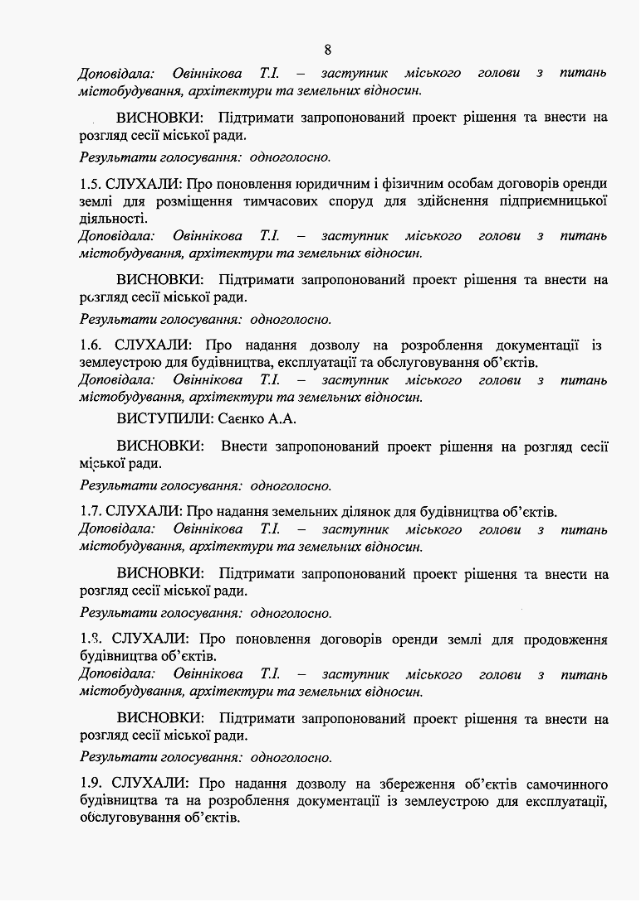 8

Доповідала: Овіннікова Т.І. – заступник міського голови з питань містобудування, архітектури та земельних відносин.

ВИСНОВКИ: Підтримати запропонований проект рішення та внести на розгляд сесії міської ради.

Результати голосування: одноголосно.

1.5. СЛУХАЛИ: Про поновлення юридичним і фізичним особам договорів оренди землі для розміщення тимчасових споруд для здійснення підприємницької діяльності.
Доповідала: Овіннікова Т.І. – заступник міського голови з питань містобудування, архітектури та земельних відносин.

ВИСНОВКИ: Підтримати запропонований проект рішення та внести на розгляд сесії міської ради.

Результати голосування: одноголосно.

1.6. СЛУХАЛИ: Про надання дозволу на розроблення документації із землеустрою для будівництва, експлуатації та обслуговування об'єктів.
Доповідала: Овіннікова Т.І. – заступник міського голови з питань містобудування, архітектури та земельних відносин.

ВИСТУПИЛИ: Саєнко А.А.

ВИСНОВКИ: Внести запропонований проект рішення на розгляд сесії міської ради.

Результати голосування: одноголосно.

1.7. СЛУХАЛИ: Про надання земельних ділянок для будівництва об'єктів.
Доповідала: Овіннікова Т.І. – заступник міського голови з питань містобудування, архітектури та земельних відносин.

ВИСНОВКИ: Підтримати запропонований проект рішення та внести на розгляд сесії міської ради.

Результати голосування: одноголосно.

1.8. СЛУХАЛИ: Про поновлення договорів оренди землі для продовження будівництва об'єктів.
Доповідала: Овіннікова Т.І. – заступник міського голови з питань містобудування, архітектури та земельних відносин.

ВИСНОВКИ: Підтримати запропонований проект рішення та внести на розгляд сесії міської ради.

Результати голосування: одноголосно.

1.9. СЛУХАЛИ: Про надання дозволу на збереження об'єктів самочинного будівництва та на розроблення документації із землеустрою для експлуатації, обслуговування об'єктів.